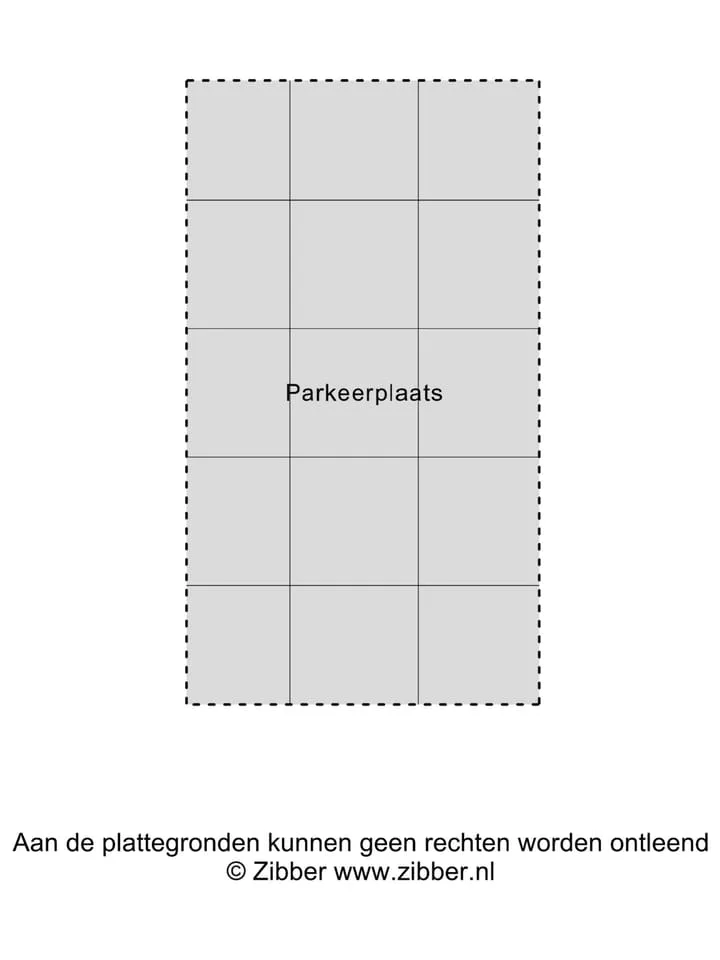 Parkeerplaats

Aan de plattegronden kunnen geen rechten worden ontleend
© Zibber www.zibber.nl